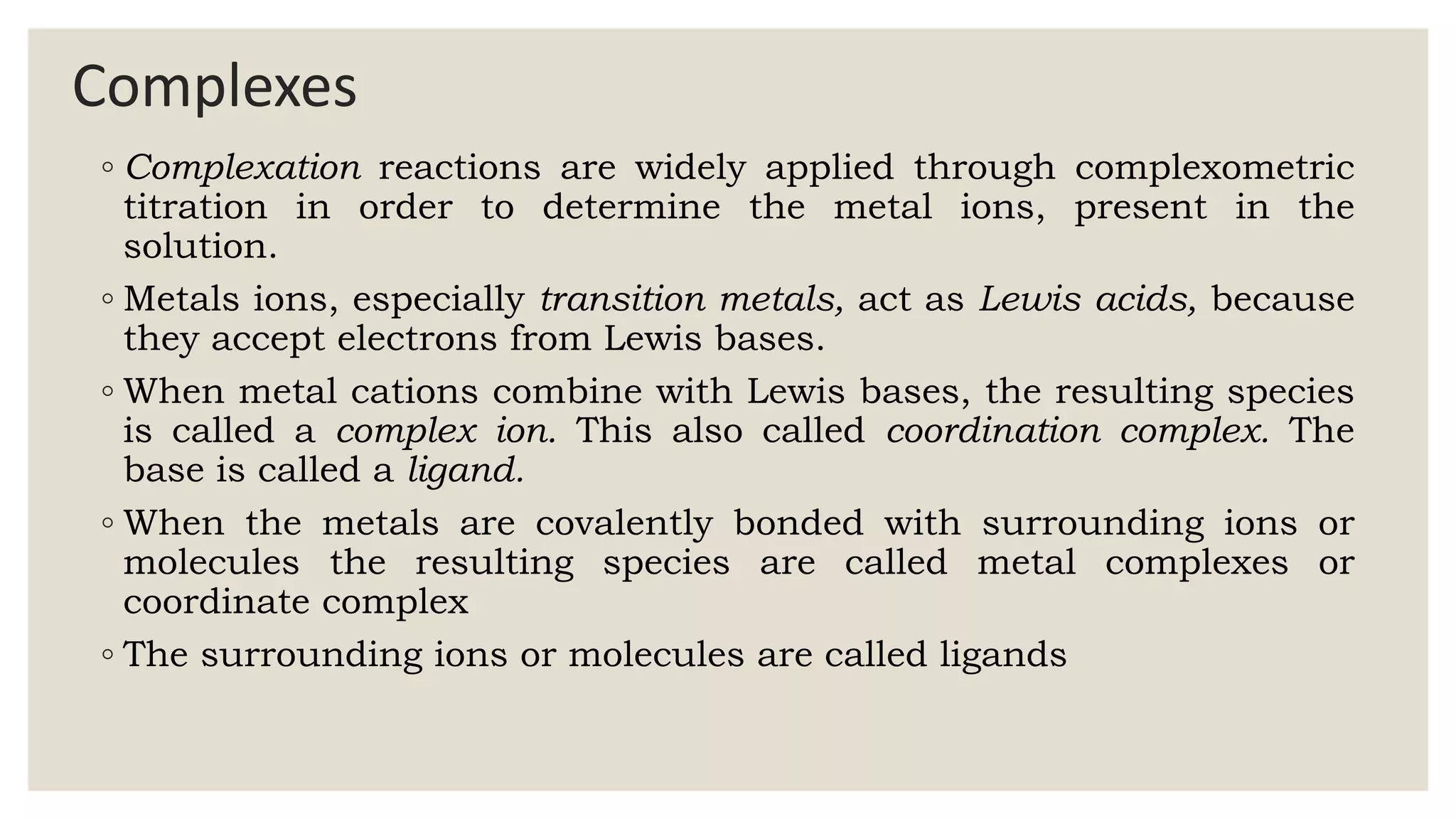 Complexes

◦ Complexation reactions are widely applied through complexometric titration in order to determine the metal ions, present in the solution.

◦ Metals ions, especially transition metals, act as Lewis acids, because they accept electrons from Lewis bases.

◦ When metal cations combine with Lewis bases, the resulting species is called a complex ion. This also called coordination complex. The base is called a ligand.

◦ When the metals are covalently bonded with surrounding ions or molecules the resulting species are called metal complexes or coordinate complex

◦ The surrounding ions or molecules are called ligands